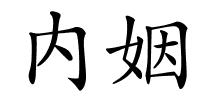 内姻